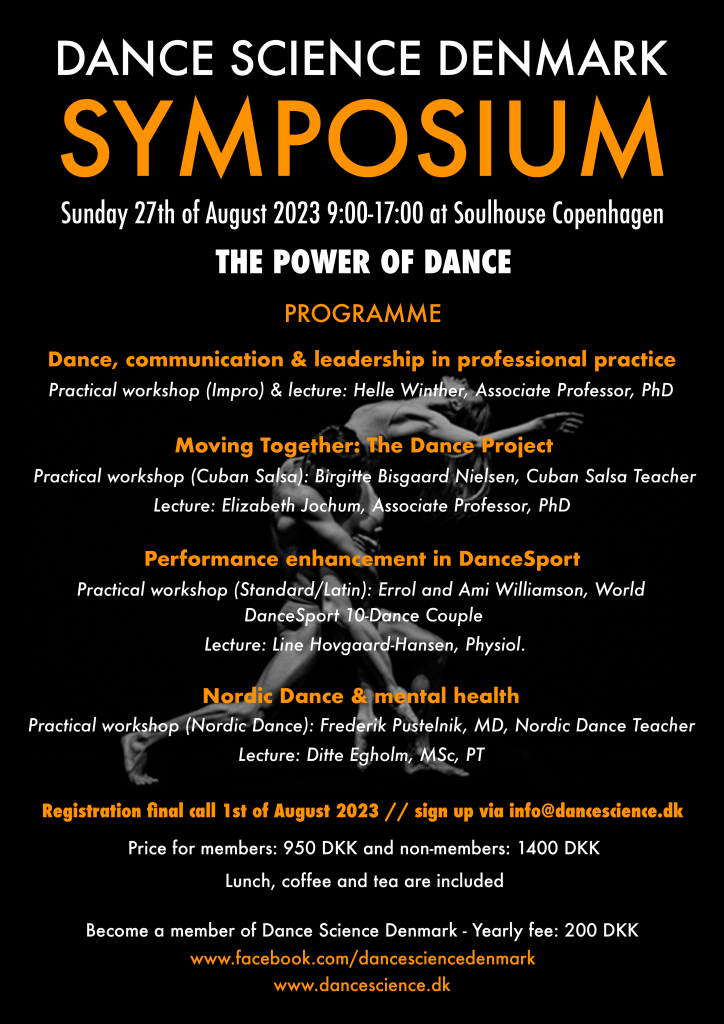 DANCE SCIENCE DENMARK
SYMPOSIUM
Sunday 27th of August 2023 9:00-17:00 at Soulhouse Copenhagen
THE POWER OF DANCE

PROGRAMME

Dance, communication & leadership in professional practice
Practical workshop (Impro) & lecture: Helle Winther, Associate Professor, PhD

Moving Together: The Dance Project
Practical workshop (Cuban Salsa): Birgitte Bisgaard Nielsen, Cuban Salsa Teacher
Lecture: Elizabeth Jochum, Associate Professor, PhD

Performance enhancement in DanceSport
Practical workshop (Standard/Latin): Errol and Ami Williamson, World DanceSport 10-Dance Couple
Lecture: Line Hovgaard-Hansen, Physiol.

Nordic Dance & mental health
Practical workshop (Nordic Dance): Frederik Pustelnik, MD, Nordic Dance Teacher
Lecture: Ditte Egholm, MSc, PT

Registration final call 1st of August 2023 // sign up via info@dancescience.dk

Price for members: 950 DKK and non-members: 1400 DKK
Lunch, coffee and tea are included

Become a member of Dance Science Denmark - Yearly fee: 200 DKK
www.facebook.com/dancesciencedenmark
www.dancescience.dk